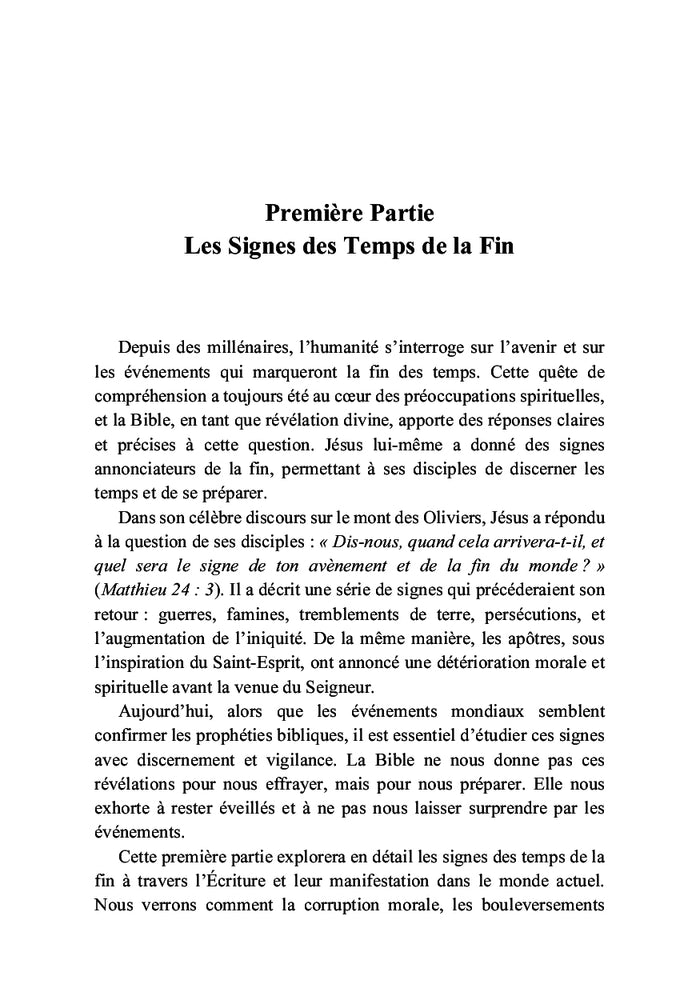 Première Partie
Les Signes des Temps de la Fin

Depuis des millénaires, l'humanité s'interroge sur l'avenir et sur les événements qui marqueront la fin des temps. Cette quête de compréhension a toujours été au cœur des préoccupations spirituelles, et la Bible, en tant que révélation divine, apporte des réponses claires et précises à cette question. Jésus lui-même a donné des signes annonciateurs de la fin, permettant à ses disciples de discerner les temps et de se préparer.

Dans son célèbre discours sur le mont des Oliviers, Jésus a répondu à la question de ses disciples : « Dis-nous, quand cela arrivera-t-il, et quel sera le signe de ton avènement et de la fin du monde ? » (Matthieu 24 : 3). Il a décrit une série de signes qui précéderaient son retour : guerres, famines, tremblements de terre, persécutions, et l'augmentation de l'iniquité. De la même manière, les apôtres, sous l'inspiration du Saint-Esprit, ont annoncé une détérioration morale et spirituelle avant la venue du Seigneur.

Aujourd'hui, alors que les événements mondiaux semblent confirmer les prophéties bibliques, il est essentiel d'étudier ces signes avec discernement et vigilance. La Bible ne nous donne pas ces révélations pour nous effrayer, mais pour nous préparer. Elle nous exhorte à rester éveillés et à ne pas nous laisser surprendre par les événements.

Cette première partie explorera en détail les signes des temps de la fin à travers l'Écriture et leur manifestation dans le monde actuel. Nous verrons comment la corruption morale, les bouleversements